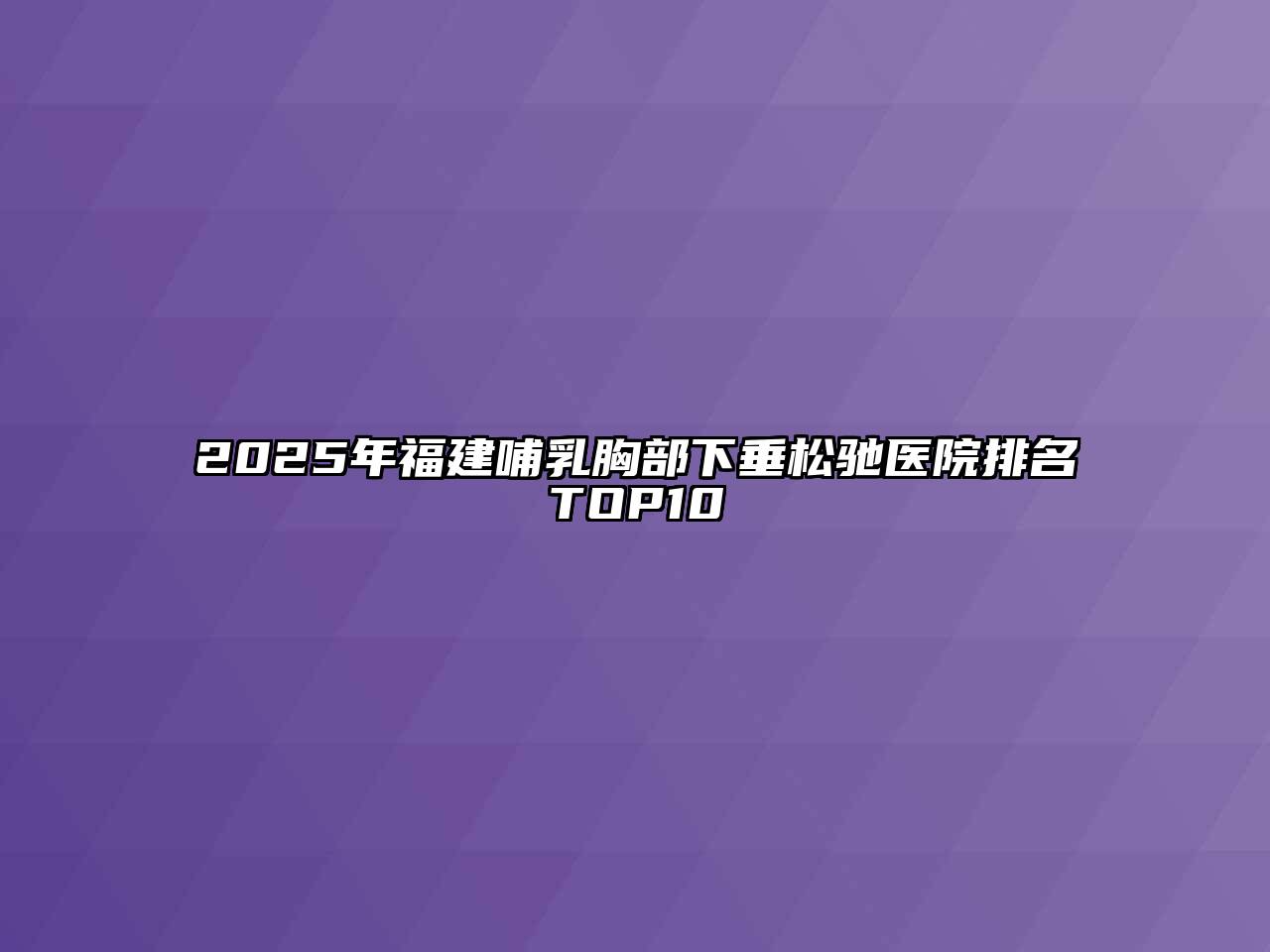 2025年福建哺乳胸部下垂松弛医院排名TOP10